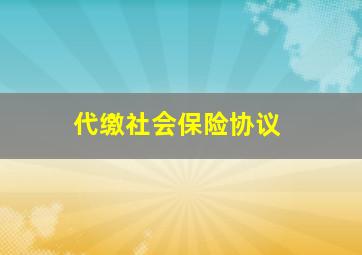 代缴社会保险协议